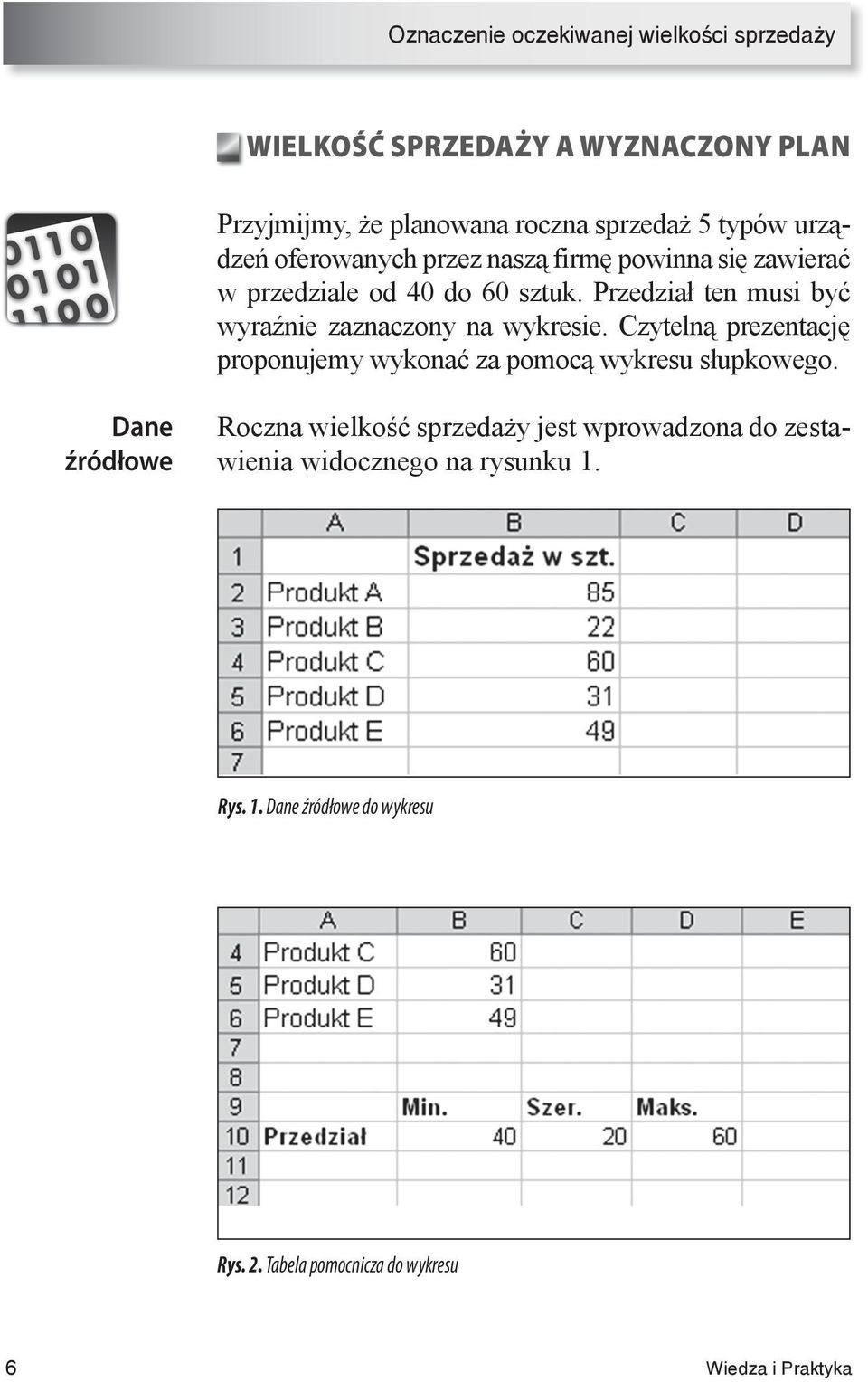 Oznaczenie oczekiwanej wielkości sprzedaży

WIELKOŚĆ SPRZEDAŻY A WYZNACZONY PLAN

0110
0101
1100

Przyjmijmy, że planowana roczna sprzedaż 5 typów urządzeń oferowanych przez naszą firmę powinna się zawierać w przedziale od 40 do 60 sztuk. Przedział ten musi być wyraźnie zaznaczony na wykresie. Czytelną prezentację proponujemy wykonać za pomocą wykresu słupkowego.

Dane źródłowe

Roczna wielkość sprzedaży jest wprowadzona do zestawienia widocznego na rysunku 1.

| | A | B | C | D |
|---|---|---|---|---|
| 1 | | Sprzedaż w szt. | | |
| 2 | Produkt A | 85 | | |
| 3 | Produkt B | 22 | | |
| 4 | Produkt C | 60 | | |
| 5 | Produkt D | 31 | | |
| 6 | Produkt E | 49 | | |
| 7 | | | | |

Rys. 1. Dane źródłowe do wykresu

| | A | B | C | D | E |
|---|---|---|---|---|---|
| 4 | Produkt C | 60 | | | |
| 5 | Produkt D | 31 | | | |
| 6 | Produkt E | 49 | | | |
| 7 | | | | | |
| 8 | | | | | |
| 9 | | Min. | Szer. | Maks. | |
| 10 | Przedział | 40 | 20 | 60 | |
| 11 | | | | | |
| 12 | | | | | |

Rys. 2. Tabela pomocnicza do wykresu

6

Wiedza i Praktyka